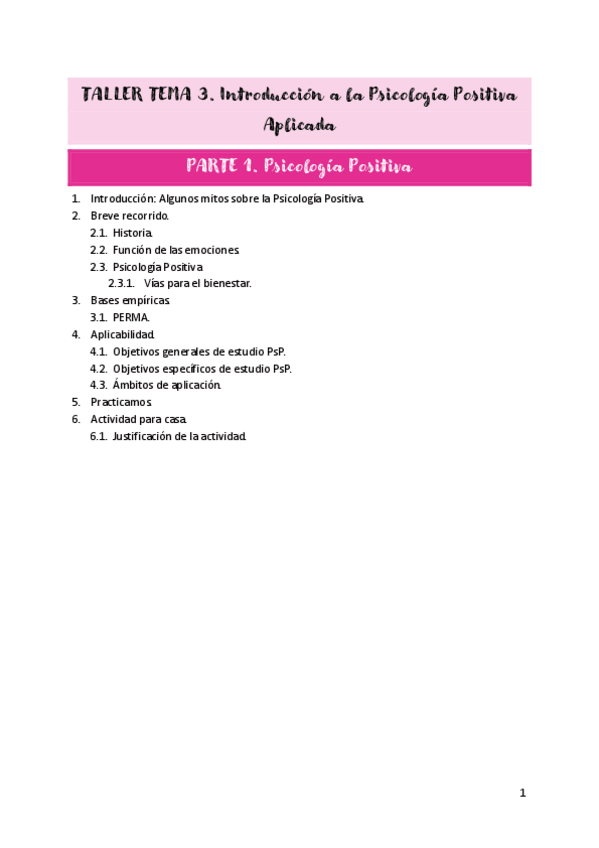 TALLER TEMA 3. Introducción a la Psicología Positiva Aplicada

PARTE 1. Psicología Positiva

1. Introducción: Algunos mitos sobre la Psicología Positiva.
2. Breve recorrido.
2.1. Historia.
2.2. Función de las emociones.
2.3. Psicología Positiva.
2.3.1. Vías para el bienestar.
3. Bases empíricas.
3.1. PERMA.
4. Aplicabilidad.
4.1. Objetivos generales de estudio PsP.
4.2. Objetivos específicos de estudio PsP.
4.3. Ámbitos de aplicación.
5. Practicamos.
6. Actividad para casa.
6.1. Justificación de la actividad.

1